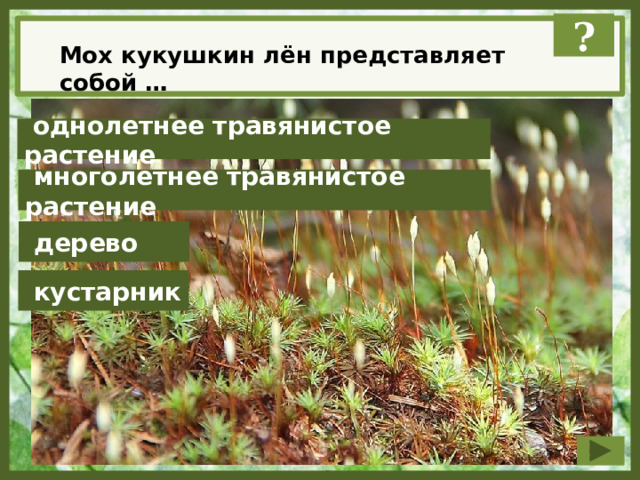 ?

Мох кукушкин лён представляет собой …

однолетнее травянистое растение

многолетнее травянистое растение

дерево

кустарник